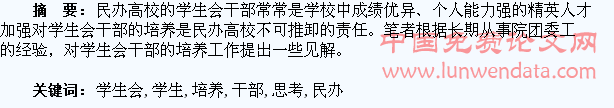 摘 要：民办高校的学生会干部常常是学校中成绩优异、个人能力强的精英人才加强对学生会干部的培养是民办高校不可推卸的责任。笔者根据长期从事院团委工的经验，对学生会干部的培养工作提出一些见解。

中国免费论文网
www.lunwendata.com

关键词：学生会, 学生, 培养, 干部, 思考, 民办